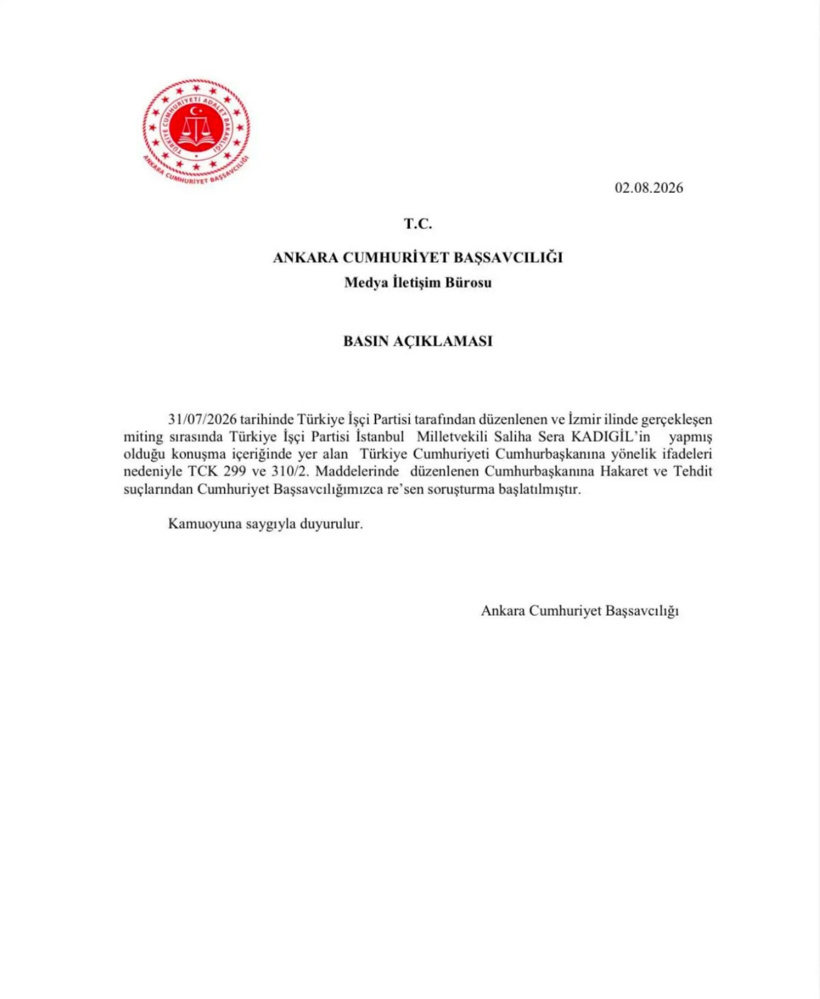 TÜRKİYE CUMHURİYETİ ADALET BAKANLIĞI
ANKARA CUMHURİYET BAŞSAVCILIĞI

02.08.2026

T.C.

ANKARA CUMHURİYET BAŞSAVCILIĞI

Medya İletişim Bürosu

BASIN AÇIKLAMASI

31/07/2026 tarihinde Türkiye İşçi Partisi tarafından düzenlenen ve İzmir ilinde gerçekleşen miting sırasında Türkiye İşçi Partisi İstanbul Milletvekili Saliha Sera KADIGİL'in yapmış olduğu konuşma içeriğinde yer alan Türkiye Cumhuriyeti Cumhurbaşkanına yönelik ifadeleri nedeniyle TCK 299 ve 310/2. Maddelerinde düzenlenen Cumhurbaşkanına Hakaret ve Tehdit suçlarından Cumhuriyet Başsavcılığımızca re'sen soruşturma başlatılmıştır.

Kamuoyuna saygıyla duyurulur.

Ankara Cumhuriyet Başsavcılığı